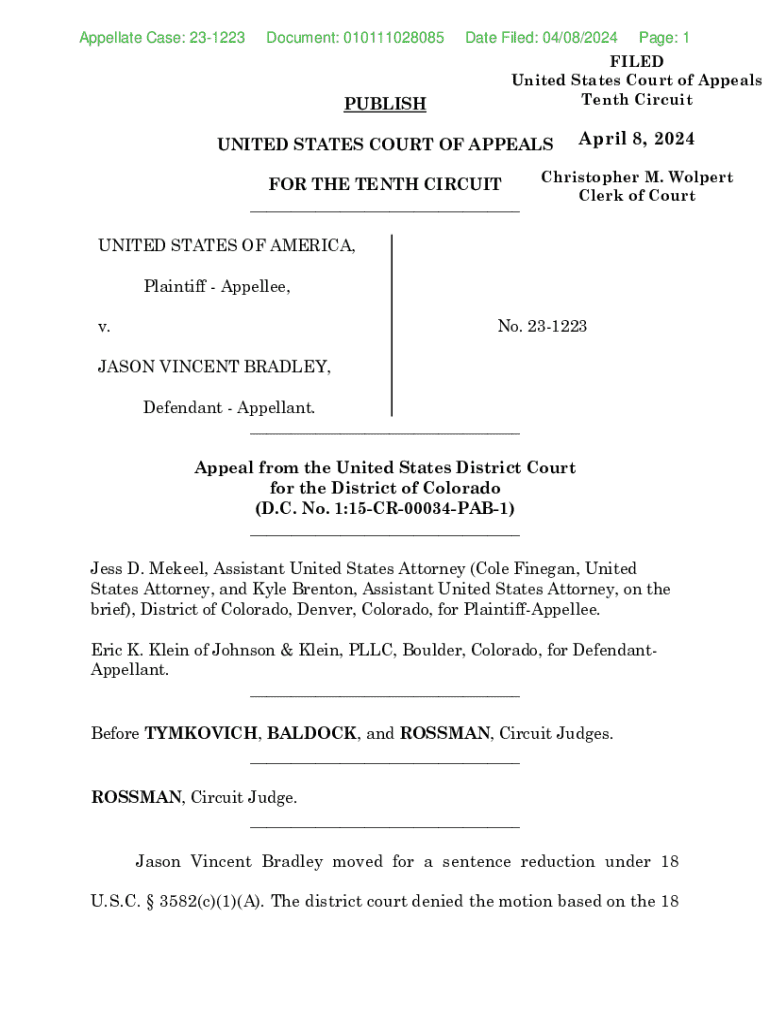 Appellate Case: 23-1223 Document: 010111028085 Date Filed: 04/08/2024 Page: 1

FILED
United States Court of Appeals
Tenth Circuit

April 8, 2024

Christopher M. Wolpert
Clerk of Court

PUBLISH

UNITED STATES COURT OF APPEALS

FOR THE TENTH CIRCUIT

UNITED STATES OF AMERICA,

Plaintiff - Appellee,

v.

JASON VINCENT BRADLEY,

Defendant - Appellant.

No. 23-1223

Appeal from the United States District Court
for the District of Colorado
(D.C. No. 1:15-CR-00034-PAB-1)

Jess D. Mekeel, Assistant United States Attorney (Cole Finegan, United States Attorney, and Kyle Brenton, Assistant United States Attorney, on the brief), District of Colorado, Denver, Colorado, for Plaintiff-Appellee.

Eric K. Klein of Johnson & Klein, PLLC, Boulder, Colorado, for Defendant-Appellant.

Before TYMKOVICH, BALDOCK, and ROSSMAN, Circuit Judges.

ROSSMAN, Circuit Judge.

Jason Vincent Bradley moved for a sentence reduction under 18 U.S.C. § 3582(c)(1)(A). The district court denied the motion based on the 18